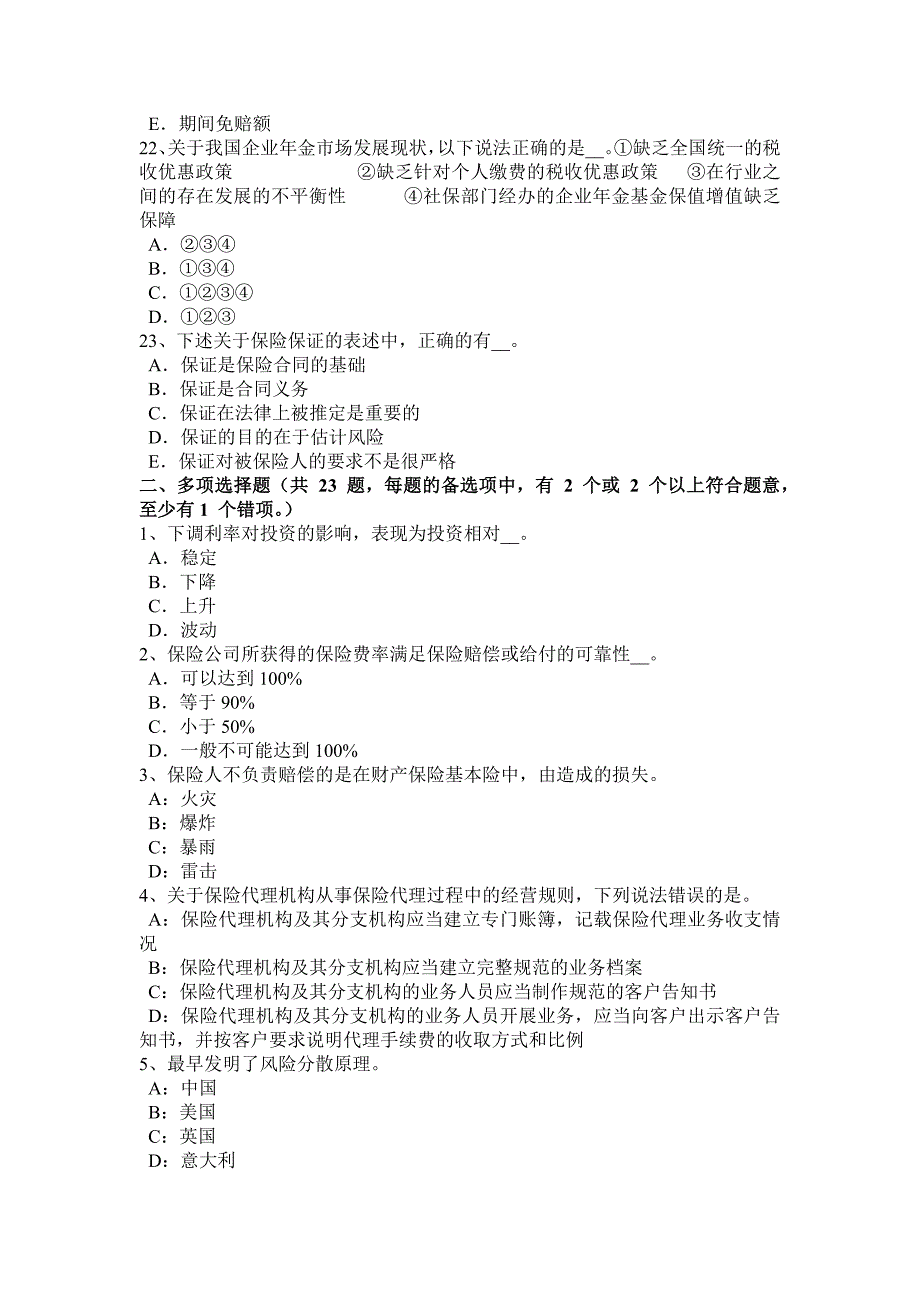 E．期间免赔额
22、关于我国企业年金市场发展现状，以下说法正确的是__。①缺乏全国统一的税收优惠政策 ②缺乏针对个人缴费的税收优惠政策 ③在行业之间的存在发展的不平衡性 ④社保部门经办的企业年金基金保值增值缺乏保障
A．②③④
B．①③④
C．①②③④
D．①②③
23、下述关于保险保证的表述中，正确的有__。
A．保证是保险合同的基础
B．保证是合同义务
C．保证在法律上被推定是重要的
D．保证的目的在于估计风险
E．保证对被保险人的要求不是很严格
二、多项选择题（共 23 题，每题的备选项中，有 2 个或 2 个以上符合题意，至少有 1 个错项。）
1、下调利率对投资的影响，表现为投资相对__。
A．稳定
B．下降
C．上升
D．波动
2、保险公司所获得的保险费率满足保险赔偿或给付的可靠性__。
A．可以达到 100%
B．等于 90%
C．小于 50%
D．一般不可能达到 100%
3、保险人不负责赔偿的是在财产保险基本险中，由造成的损失。
A：火灾
B：爆炸
C：暴雨
D：雷击
4、关于保险代理机构从事保险代理过程中的经营规则，下列说法错误的是。
A：保险代理机构及其分支机构应当建立专门账簿，记载保险代理业务收支情况
B：保险代理机构及其分支机构应当建立完整规范的业务档案
C：保险代理机构及其分支机构的业务人员应当制作规范的客户告知书
D：保险代理机构及其分支机构的业务人员开展业务，应当向客户出示客户告知书，并按客户要求说明代理手续费的收取方式和比例
5、最早发明了风险分散原理。
A：中国
B：美国
C：英国
D：意大利